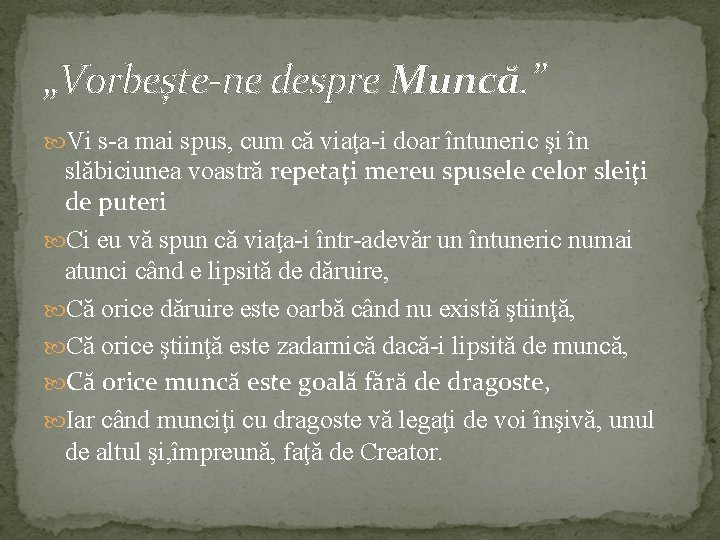 „Vorbește-ne despre Muncă.”

Vi s-a mai spus, cum că viaţa-i doar întuneric şi în slăbiciunea voastră repetaţi mereu spusele celor sleiţi de puteri

Ci eu vă spun că viaţa-i într-adevăr un întuneric numai atunci când e lipsită de dăruire,

Că orice dăruire este oarbă când nu există ştiinţă,

Că orice ştiinţă este zadarnică dacă-i lipsită de muncă,

Că orice muncă este goală fără de dragoste,

Iar când munciţi cu dragoste vă legaţi de voi înşivă, unul de altul şi,împreună, faţă de Creator.